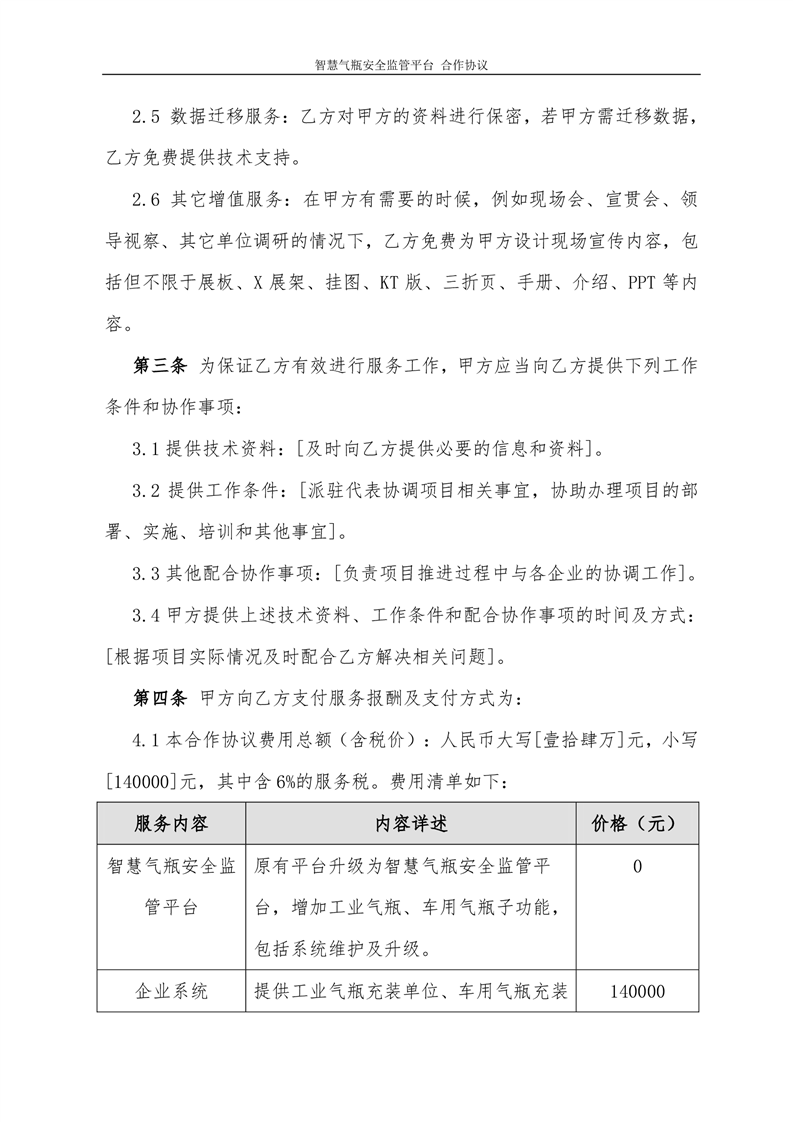 智慧气瓶安全监管平台 合作协议

2.5 数据迁移服务：乙方对甲方的资料进行保密，若甲方需迁移数据，乙方免费提供技术支持。

2.6 其它增值服务：在甲方有需要的时候，例如现场会、宣贯会、领导视察、其它单位调研的情况下，乙方免费为甲方设计现场宣传内容，包括但不限于展板、X 展架、挂图、KT 版、三折页、手册、介绍、PPT 等内容。

第三条 为保证乙方有效进行服务工作，甲方应当向乙方提供下列工作条件和协作事项：

3.1 提供技术资料：[及时向乙方提供必要的信息和资料]。

3.2 提供工作条件：[派驻代表协调项目相关事宜，协助办理项目的部署、实施、培训和其他事宜]。

3.3 其他配合协作事项：[负责项目推进过程中与各企业的协调工作]。

3.4 甲方提供上述技术资料、工作条件和配合协作事项的时间及方式：[根据项目实际情况及时配合乙方解决相关问题]。

第四条 甲方向乙方支付服务报酬及支付方式为：

4.1 本合作协议费用总额（含税价）：人民币大写[壹拾肆万]元，小写[140000]元，其中含 6%的服务税。费用清单如下：

| 服务内容 | 内容详述 | 价格（元） |
|---|---|---|
| 智慧气瓶安全监管平台 | 原有平台升级为智慧气瓶安全监管平台，增加工业气瓶、车用气瓶子功能，包括系统维护及升级。 | 0 |
| 企业系统 | 提供工业气瓶充装单位、车用气瓶充装 | 140000 |